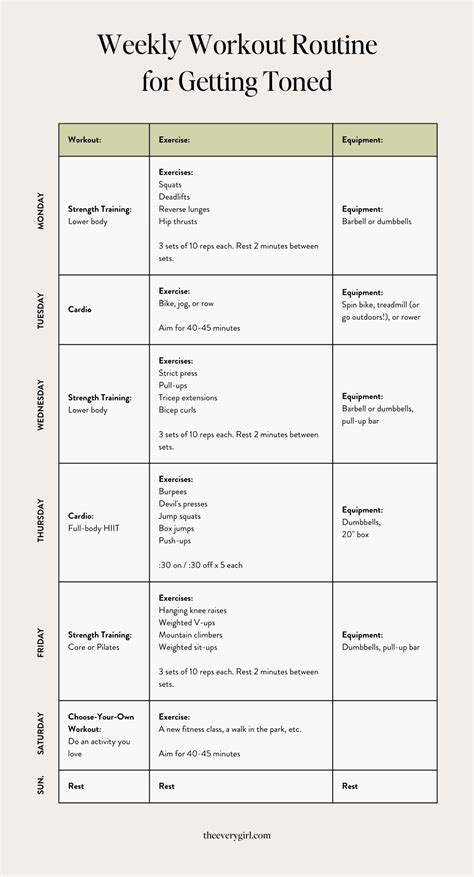 Weekly Workout Routine for Getting Toned

| | Workout: | Exercise: | Equipment: |
|---|---|---|---|
| MONDAY | Strength Training: Lower body | Exercises: Squats Deadlifts Reverse lunges Hip thrusts 3 sets of 10 reps each. Rest 2 minutes between sets. | Equipment: Barbell or dumbbells |
| TUESDAY | Cardio | Exercise: Bike, jog, or row Aim for 40-45 minutes | Equipment: Spin bike, treadmill (or go outdoors!), or rower |
| WEDNESDAY | Strength Training: Lower body | Exercises: Strict press Pull-ups Tricep extensions Bicep curls 3 sets of 10 reps each. Rest 2 minutes between sets. | Equipment: Barbell or dumbbells, pull-up bar |
| THURSDAY | Cardio: Full-body HIIT | Exercises: Burpees Devil's presses Jump squats Box jumps Push-ups :30 on / :30 off x 5 each | Equipment: Dumbbells, 20" box |
| FRIDAY | Strength Training: Core or Pilates | Exercises: Hanging knee raises Weighted V-ups Mountain climbers Weighted sit-ups 3 sets of 10 reps each. Rest 2 minutes between sets. | Equipment: Dumbbells, pull-up bar |
| SATURDAY | Choose-Your-Own Workout: Do an activity you love | Exercise: A new fitness class, a walk in the park, etc. Aim for 40-45 minutes | |
| SUN. | Rest | Rest | Rest |

theeverygirl.com